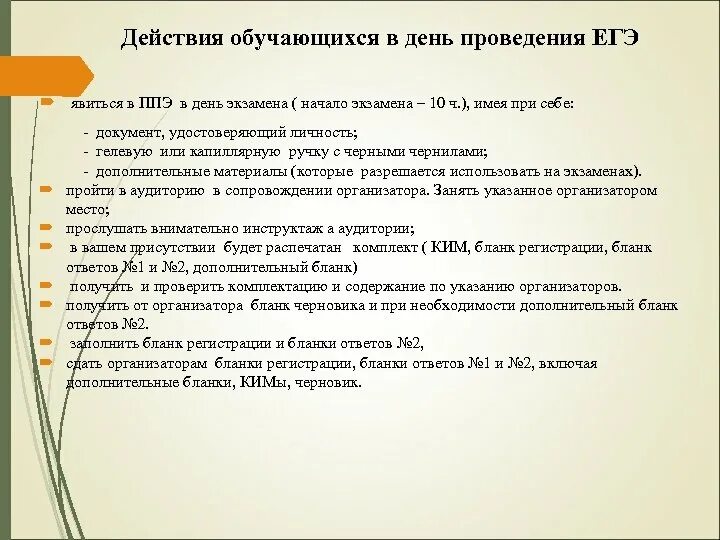 Действия обучающихся в день проведения ЕГЭ

явиться в ППЭ в день экзамена ( начало экзамена – 10 ч.), имея при себе:

- документ, удостоверяющий личность;
- гелевую или капиллярную ручку с черными чернилами;
- дополнительные материалы (которые разрешается использовать на экзаменах).

пройти в аудиторию в сопровождении организатора. Занять указанное организатором место;

прослушать внимательно инструктаж а аудитории;

в вашем присутствии будет распечатан комплект ( КИМ, бланк регистрации, бланк ответов №1 и №2, дополнительный бланк)

получить и проверить комплектацию и содержание по указанию организаторов.

получить от организатора бланк черновика и при необходимости дополнительный бланк ответов №2.

заполнить бланк регистрации и бланки ответов №2,

сдать организаторам бланки регистрации, бланки ответов №1 и №2, включая дополнительные бланки, КИМы, черновик.